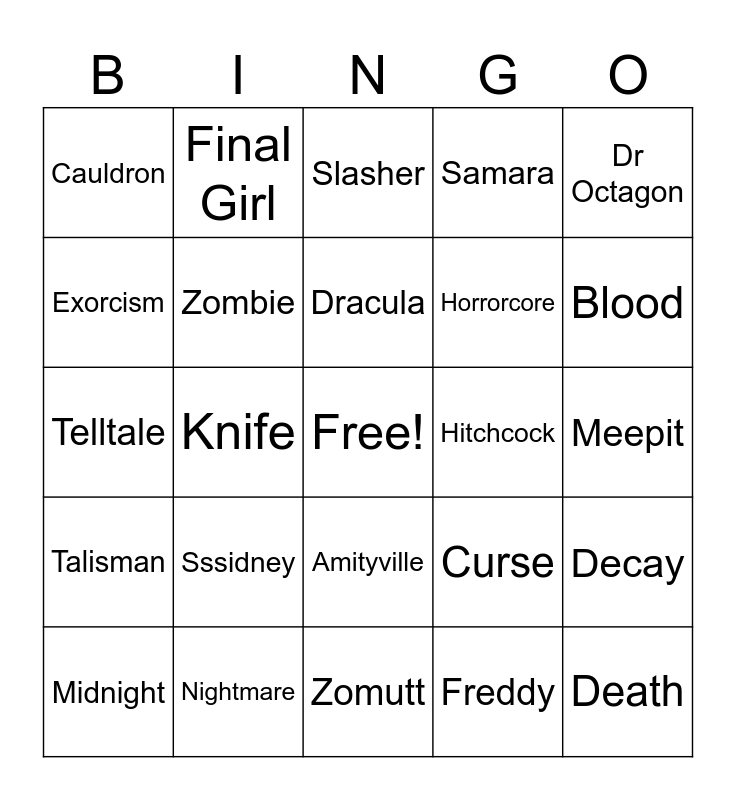 | B | I | N | G | O |
|---|---|---|---|---|
| Cauldron | Final Girl | Slasher | Samara | Dr Octagon |
| Exorcism | Zombie | Dracula | Horrorcore | Blood |
| Telltale | Knife | Free! | Hitchcock | Meepit |
| Talisman | Sssidney | Amityville | Curse | Decay |
| Midnight | Nightmare | Zomutt | Freddy | Death |